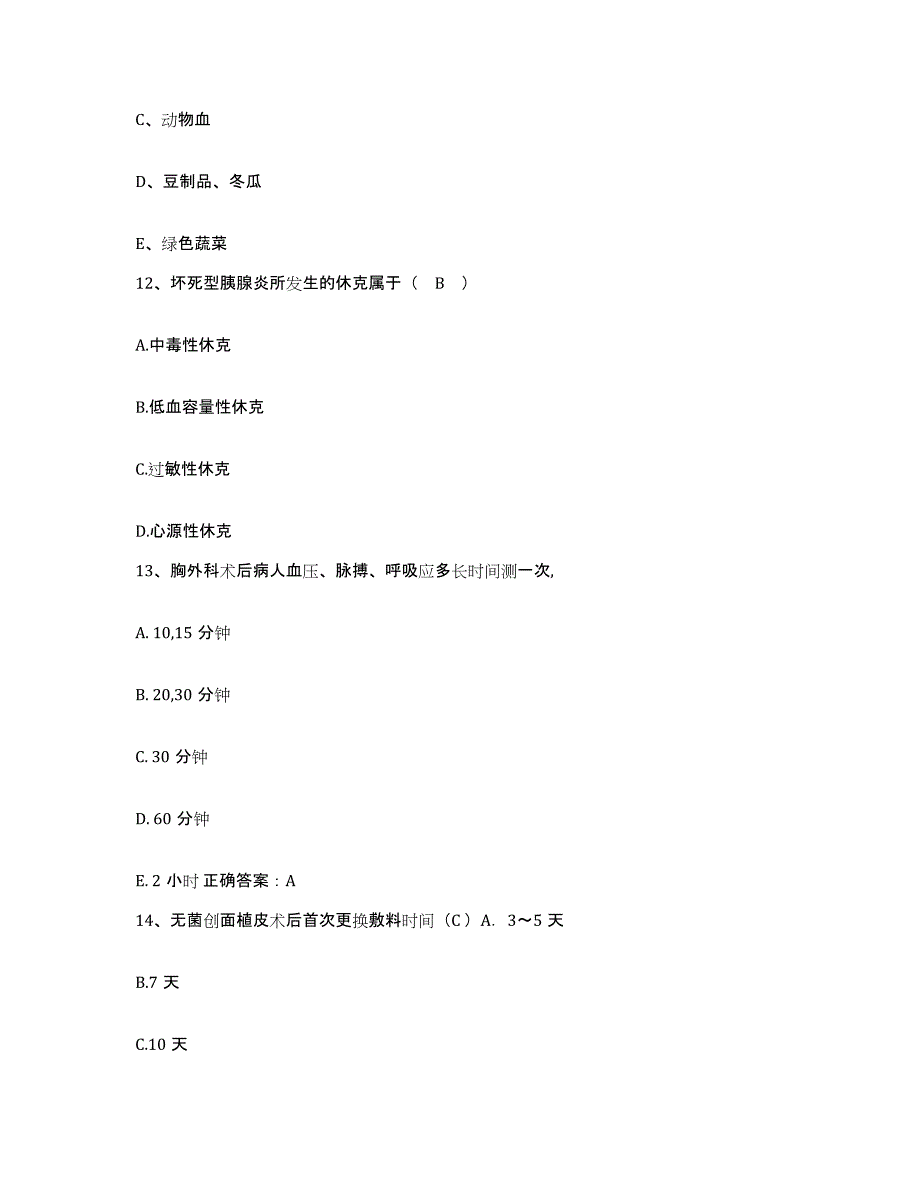 C、动物血

D、豆制品、冬瓜

E、绿色蔬菜

12、坏死型胰腺炎所发生的休克属于（ B ）

A.中毒性休克

B.低血容量性休克

C.过敏性休克

D.心源性休克

13、胸外科术后病人血压、脉搏、呼吸应多长时间测一次,

A. 10,15 分钟

B. 20,30 分钟

C. 30 分钟

D. 60 分钟

E. 2 小时 正确答案：A

14、无菌创面植皮术后首次更换敷料时间（C）A. 3～5 天

B.7 天

C.10 天